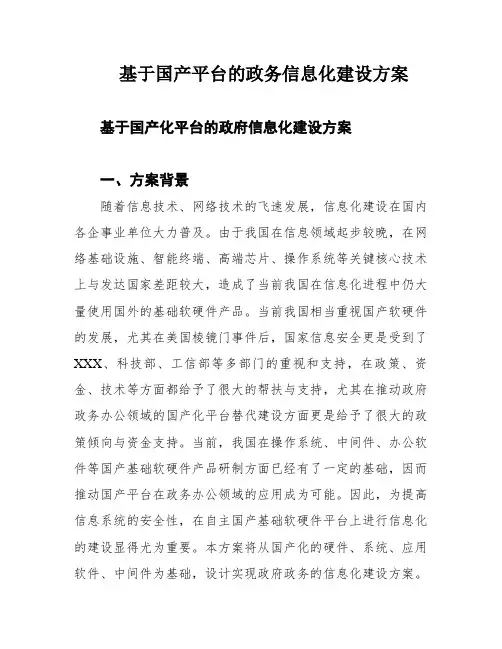 基于国产平台的政务信息化建设方案

基于国产化平台的政府信息化建设方案

一、方案背景

随着信息技术、网络技术的飞速发展，信息化建设在国内各企事业单位大力普及。由于我国在信息领域起步较晚，在网络基础设施、智能终端、高端芯片、操作系统等关键核心技术上与发达国家差距较大，造成了当前我国在信息化进程中仍大量使用国外的基础软硬件产品。当前我国相当重视国产软硬件的发展，尤其在美国棱镜门事件后，国家信息安全更是受到了XXX、科技部、工信部等多部门的重视和支持，在政策、资金、技术等方面都给予了很大的帮扶与支持，尤其在推动政府政务办公领域的国产化平台替代建设方面更是给予了很大的政策倾向与资金支持。当前，我国在操作系统、中间件、办公软件等国产基础软硬件产品研制方面已经有了一定的基础，因而推动国产平台在政务办公领域的应用成为可能。因此，为提高信息系统的安全性，在自主国产基础软硬件平台上进行信息化的建设显得尤为重要。本方案将从国产化的硬件、系统、应用软件、中间件为基础，设计实现政府政务的信息化建设方案。